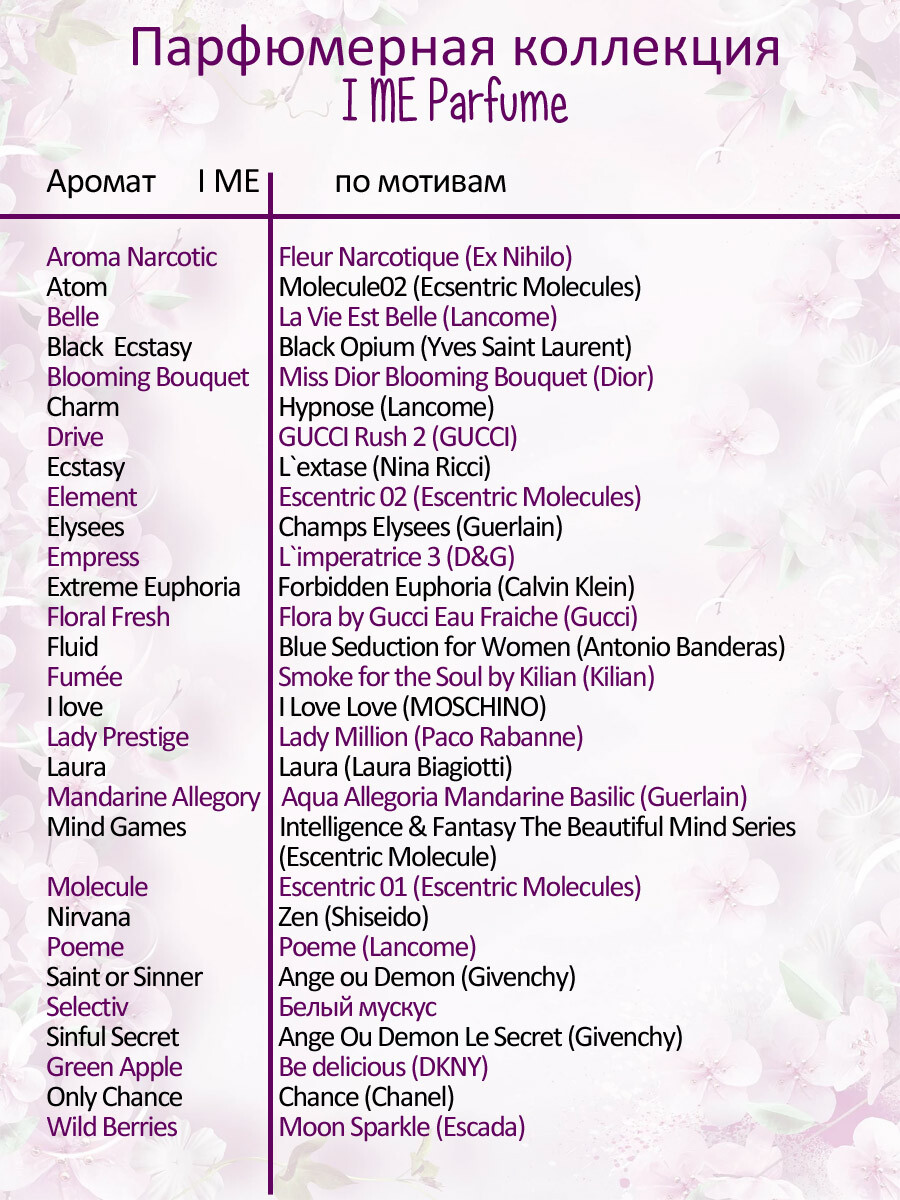 Парфюмерная коллекция
I ME Parfume

| Аромат I ME | по мотивам |
|---|---|
| Aroma Narcotic | Fleur Narcotique (Ex Nihilo) |
| Atom | Molecule02 (Ecsentric Molecules) |
| Belle | La Vie Est Belle (Lancome) |
| Black Ecstasy | Black Opium (Yves Saint Laurent) |
| Blooming Bouquet | Miss Dior Blooming Bouquet (Dior) |
| Charm | Hypnose (Lancome) |
| Drive | GUCCI Rush 2 (GUCCI) |
| Ecstasy | L`extase (Nina Ricci) |
| Element | Escentric 02 (Escentric Molecules) |
| Elysees | Champs Elysees (Guerlain) |
| Empress | L`imperatrice 3 (D&G) |
| Extreme Euphoria | Forbidden Euphoria (Calvin Klein) |
| Floral Fresh | Flora by Gucci Eau Fraiche (Gucci) |
| Fluid | Blue Seduction for Women (Antonio Banderas) |
| Fumée | Smoke for the Soul by Kilian (Kilian) |
| I love | I Love Love (MOSCHINO) |
| Lady Prestige | Lady Million (Paco Rabanne) |
| Laura | Laura (Laura Biagiotti) |
| Mandarine Allegory | Aqua Allegoria Mandarine Basilic (Guerlain) |
| Mind Games | Intelligence & Fantasy The Beautiful Mind Series (Escentric Molecule) |
| Molecule | Escentric 01 (Escentric Molecules) |
| Nirvana | Zen (Shiseido) |
| Poeme | Poeme (Lancome) |
| Saint or Sinner | Ange ou Demon (Givenchy) |
| Selectiv | Белый мускус |
| Sinful Secret | Ange Ou Demon Le Secret (Givenchy) |
| Green Apple | Be delicious (DKNY) |
| Only Chance | Chance (Chanel) |
| Wild Berries | Moon Sparkle (Escada) |